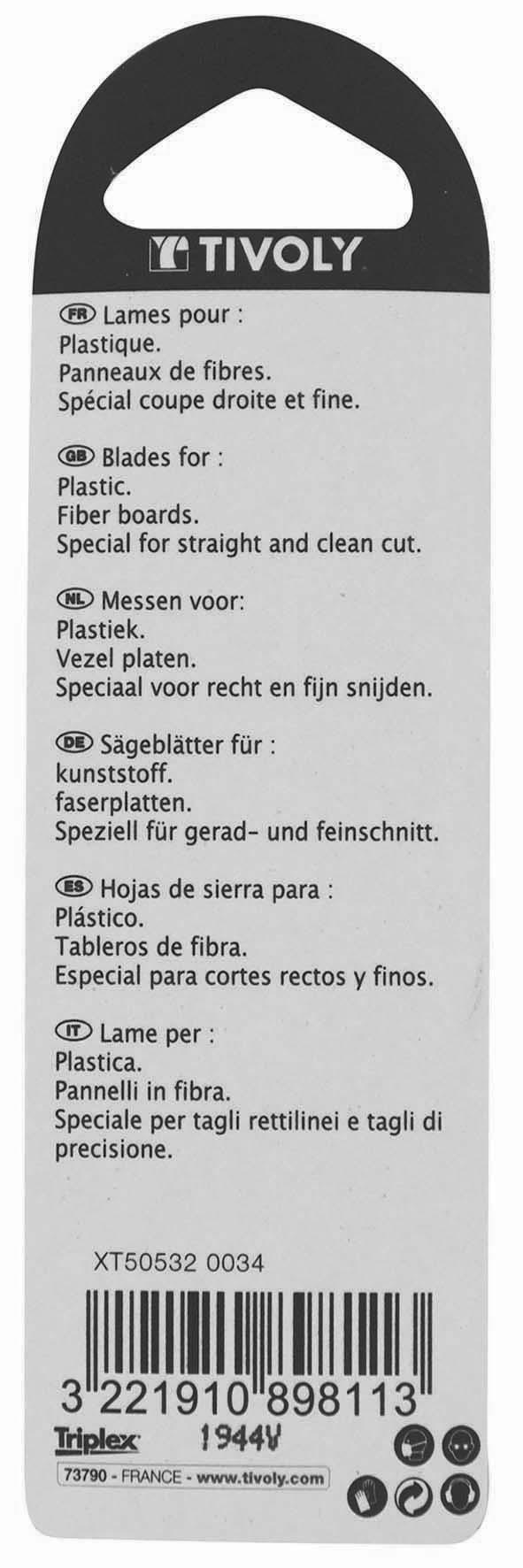 TIVOLY

FR Lames pour :
Plastique.
Panneaux de fibres.
Spécial coupe droite et fine.

GB Blades for :
Plastic.
Fiber boards.
Special for straight and clean cut.

NL Messen voor:
Plastiek.
Vezel platen.
Speciaal voor recht en fijn snijden.

DE Sägeblätter für :
kunststoff.
faserplatten.
Speziell für gerad- und feinschnitt.

ES Hojas de sierra para :
Plástico.
Tableros de fibra.
Especial para cortes rectos y finos.

IT Lame per :
Plastica.
Pannelli in fibra.
Speciale per tagli rettilinei e tagli di precisione.

XT50532 0034

3 221910 898113

Triplex 1944V

73790 - FRANCE - www.tivoly.com